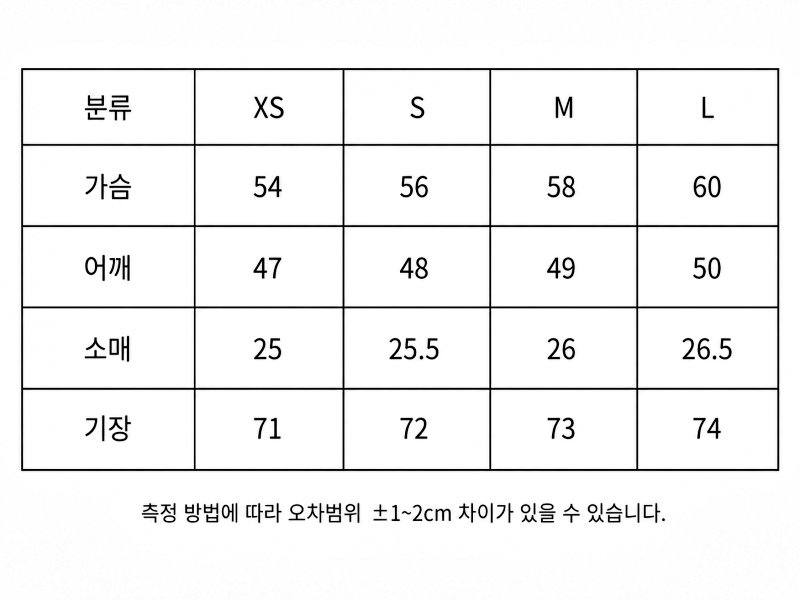 | 분류 | XS | S | M | L |
|---|---|---|---|---|
| 가슴 | 54 | 56 | 58 | 60 |
| 어깨 | 47 | 48 | 49 | 50 |
| 소매 | 25 | 25.5 | 26 | 26.5 |
| 기장 | 71 | 72 | 73 | 74 |

측정 방법에 따라 오차범위 ±1~2cm 차이가 있을 수 있습니다.